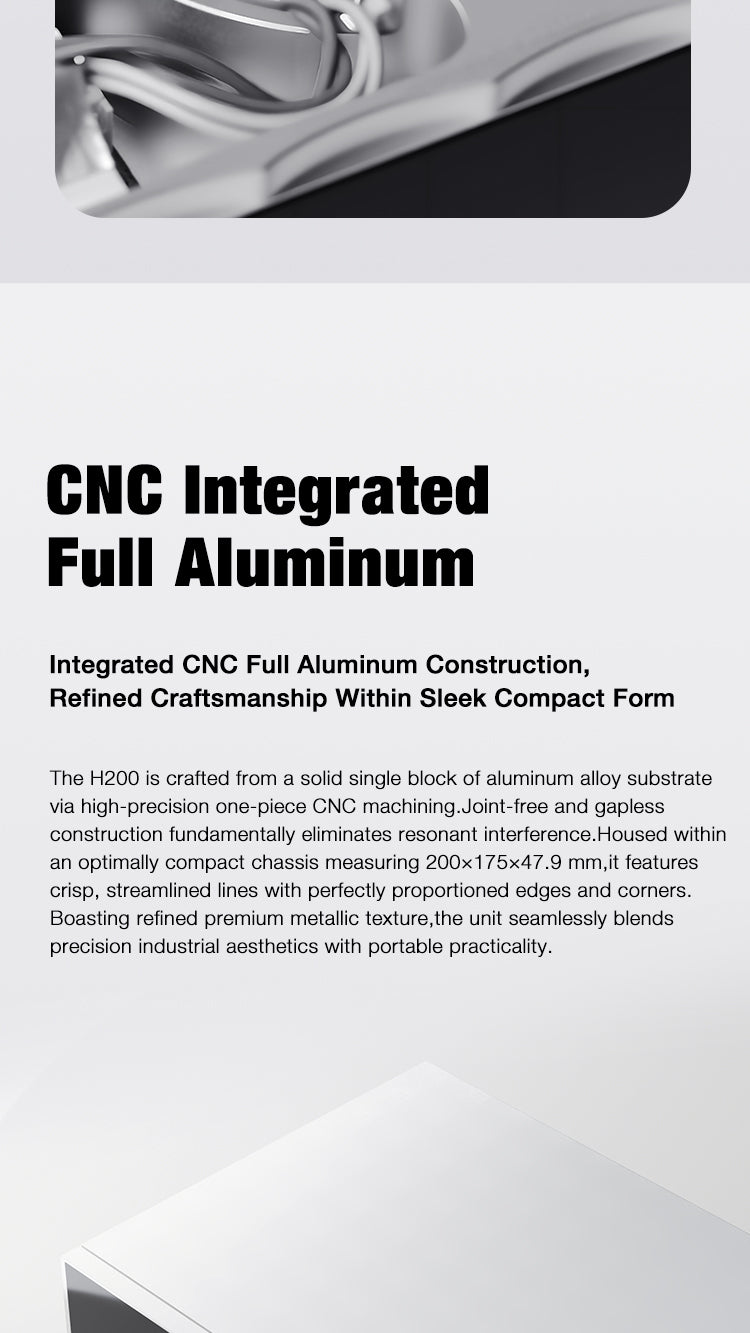 CNC Integrated
Full Aluminum

Integrated CNC Full Aluminum Construction,
Refined Craftsmanship Within Sleek Compact Form

The H200 is crafted from a solid single block of aluminum alloy substrate via high-precision one-piece CNC machining.Joint-free and gapless construction fundamentally eliminates resonant interference.Housed within an optimally compact chassis measuring 200×175×47.9 mm,it features crisp, streamlined lines with perfectly proportioned edges and corners. Boasting refined premium metallic texture,the unit seamlessly blends precision industrial aesthetics with portable practicality.